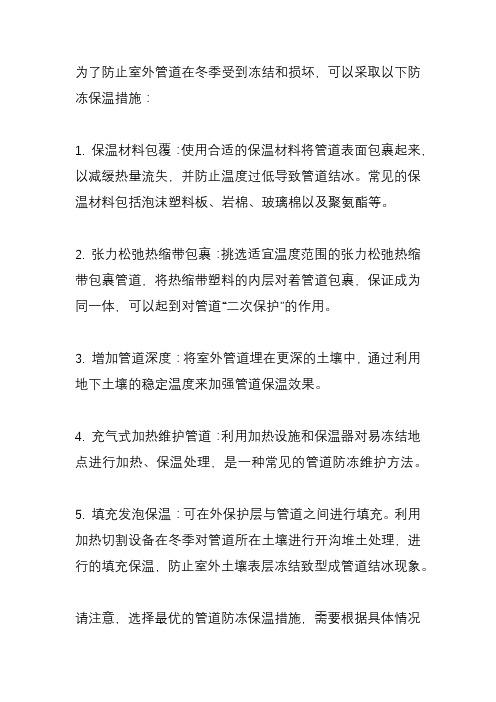 为了防止室外管道在冬季受到冻结和损坏，可以采取以下防冻保温措施：

1. 保温材料包覆：使用合适的保温材料将管道表面包裹起来，以减缓热量流失，并防止温度过低导致管道结冰。常见的保温材料包括泡沫塑料板、岩棉、玻璃棉以及聚氨酯等。

2. 张力松弛热缩带包裹：挑选适宜温度范围的张力松弛热缩带包裹管道，将热缩带塑料的内层对着管道包裹，保证成为同一体，可以起到对管道“二次保护”的作用。

3. 增加管道深度：将室外管道埋在更深的土壤中，通过利用地下土壤的稳定温度来加强管道保温效果。

4. 充气式加热维护管道：利用加热设施和保温器对易冻结地点进行加热、保温处理，是一种常见的管道防冻维护方法。

5. 填充发泡保温：可在外保护层与管道之间进行填充。利用加热切割设备在冬季对管道所在土壤进行开沟堆土处理，进行的填充保温，防止室外土壤表层冻结致型成管道结冰现象。

请注意，选择最优的管道防冻保温措施，需要根据具体情况